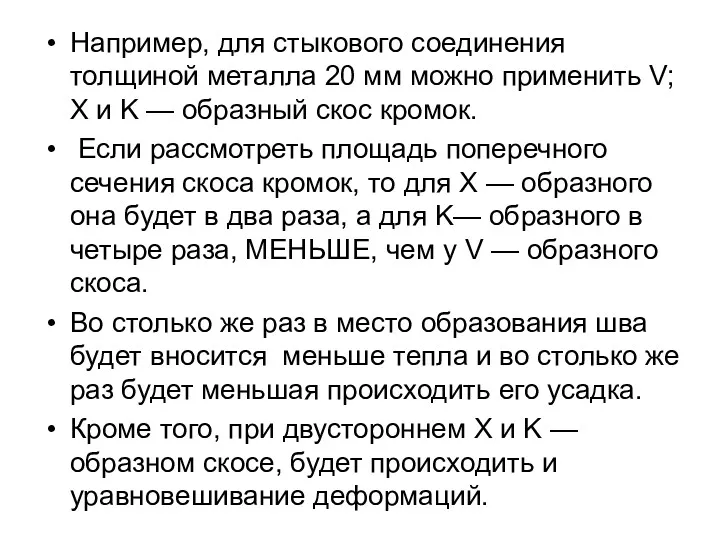 • Например, для стыкового соединения толщиной металла 20 мм можно применить V; X и K — образный скос кромок.

• Если рассмотреть площадь поперечного сечения скоса кромок, то для X — образного она будет в два раза, а для K— образного в четыре раза, МЕНЬШЕ, чем у V — образного скоса.

• Во столько же раз в место образования шва будет вносится меньше тепла и во столько же раз будет меньшая происходить его усадка.

• Кроме того, при двустороннем X и K — образном скосе, будет происходить и уравновешивание деформаций.